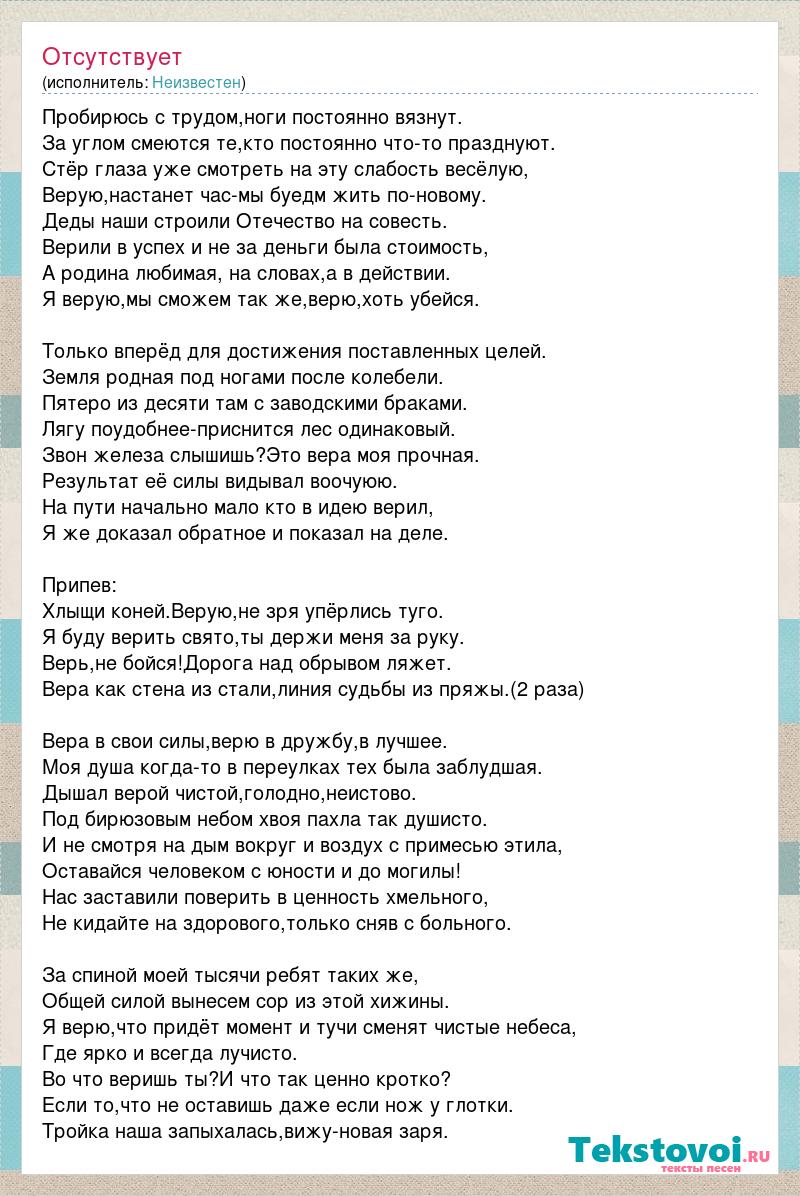 Отсутствует
(исполнитель: Неизвестен)

Пробирюсь с трудом,ноги постоянно вязнут.
За углом смеются те,кто постоянно что-то празднуют.
Стёр глаза уже смотреть на эту слабость весёлую,
Верую,настанет час-мы буедм жить по-новому.
Деды наши строили Отечество на совесть.
Верили в успех и не за деньги была стоимость,
А родина любимая, на словах,а в действии.
Я верую,мы сможем так же,верю,хоть убейся.

Только вперёд для достижения поставленных целей.
Земля родная под ногами после колебели.
Пятеро из десяти там с заводскими браками.
Лягу поудобнее-приснится лес одинаковый.
Звон железа слышишь?Это вера моя прочная.
Результат её силы видывал воочую.
На пути начально мало кто в идею верил,
Я же доказал обратное и показал на деле.

Припев:
Хлыщи коней.Верую,не зря упёрлись туго.
Я буду верить свято,ты держи меня за руку.
Верь,не бойся!Дорога над обрывом ляжет.
Вера как стена из стали,линия судьбы из пряжы.(2 раза)

Вера в свои силы,верю в дружбу,в лучшее.
Моя душа когда-то в переулках тех была заблудшая.
Дышал верой чистой,голодно,неистово.
Под бирюзовым небом хвоя пахла так душисто.
И не смотря на дым вокруг и воздух с примесью этила,
Оставайся человеком с юности и до могилы!
Нас заставили поверить в ценность хмельного,
Не кидайте на здорового,только сняв с больного.

За спиной моей тысячи ребят таких же,
Общей силой вынесем сор из этой хижины.
Я верю,что придёт момент и тучи сменят чистые небеса,
Где ярко и всегда лучисто.
Во что веришь ты?И что так ценно кротко?
Если то,что не оставишь даже если нож у глотки.
Тройка наша запыхалась,вижу-новая заря.

Tekstovoi.ru
тексты песен